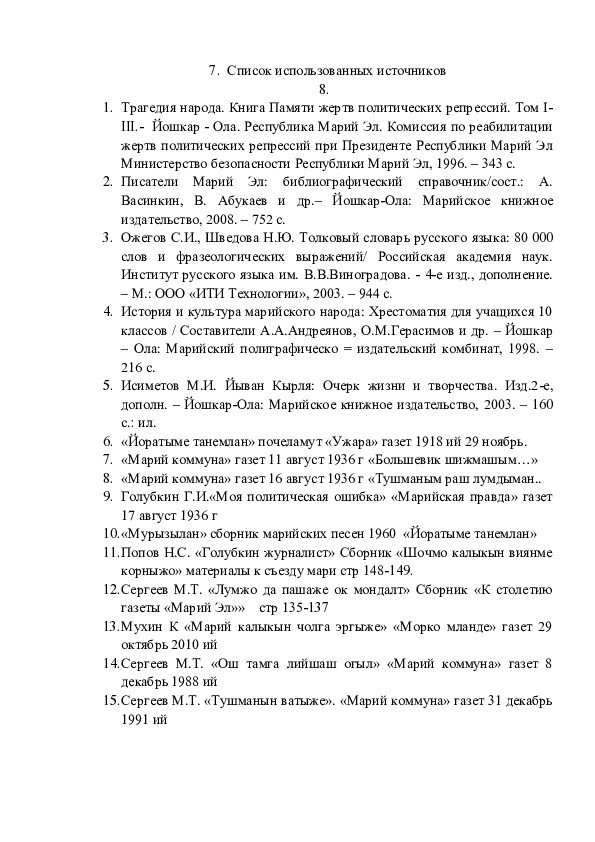 7. Список использованных источников
8.

1. Трагедия народа. Книга Памяти жертв политических репрессий. Том I-III.- Йошкар - Ола. Республика Марий Эл. Комиссия по реабилитации жертв политических репрессий при Президенте Республики Марий Эл Министерство безопасности Республики Марий Эл, 1996. – 343 с.
2. Писатели Марий Эл: библиографический справочник/сост.: А. Васинкин, В. Абукаев и др.– Йошкар-Ола: Марийское книжное издательство, 2008. – 752 с.
3. Ожегов С.И., Шведова Н.Ю. Толковый словарь русского языка: 80 000 слов и фразеологических выражений/ Российская академия наук. Институт русского языка им. В.В.Виноградова. - 4-е изд., дополнение. – М.: ООО «ИТИ Технологии», 2003. – 944 с.
4. История и культура марийского народа: Хрестоматия для учащихся 10 классов / Составители А.А.Андреянов, О.М.Герасимов и др. – Йошкар – Ола: Марийский полиграфическо = издательский комбинат, 1998. – 216 с.
5. Исиметов М.И. Йыван Кырля: Очерк жизни и творчества. Изд.2-е, дополн. – Йошкар-Ола: Марийское книжное издательство, 2003. – 160 с.: ил.
6. «Йоратыме танемлан» почеламут «Ужара» газет 1918 ий 29 ноябрь.
7. «Марий коммуна» газет 11 август 1936 г «Большевик шижмашым…»
8. «Марий коммуна» газет 16 август 1936 г «Тушманым раш лумдыман..
9. Голубкин Г.И.«Моя политическая ошибка» «Марийская правда» газет 17 август 1936 г
10.«Мурызылан» сборник марийских песен 1960 «Йоратыме танемлан»
11.Попов Н.С. «Голубкин журналист» Сборник «Шочмо калыкын виянме корныжо» материалы к съезду мари стр 148-149.
12.Сергеев М.Т. «Лумжо да пашаже ок мондалт» Сборник «К столетию газеты «Марий Эл»» стр 135-137
13.Мухин К «Марий калыкын чолга эргыже» «Морко мланде» газет 29 октябрь 2010 ий
14.Сергеев М.Т. «Ош тамга лийшаш огыл» «Марий коммуна» газет 8 декабрь 1988 ий
15.Сергеев М.Т. «Тушманын ватыже». «Марий коммуна» газет 31 декабрь 1991 ий